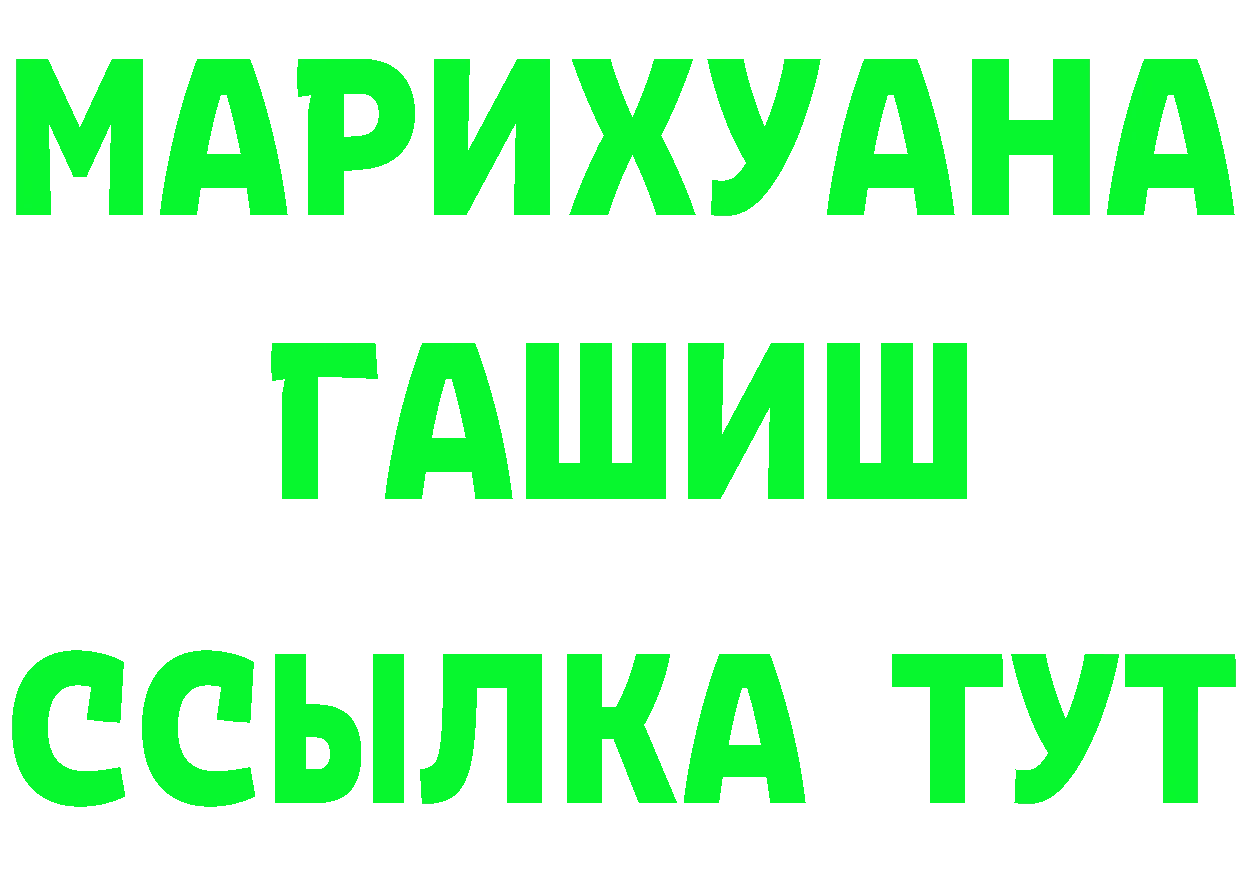 МАРИХУАНА
ГАШИШ
ССЫЛКА ТУТ